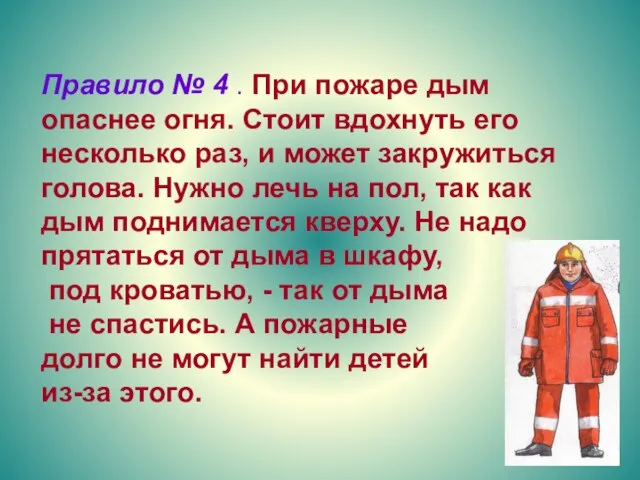 Правило № 4 . При пожаре дым опаснее огня. Стоит вдохнуть его несколько раз, и может закружиться голова. Нужно лечь на пол, так как дым поднимается кверху. Не надо прятаться от дыма в шкафу, под кроватью, - так от дыма не спастись. А пожарные долго не могут найти детей из-за этого.